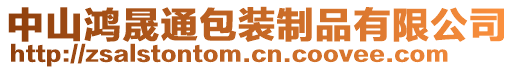 中山鸿晟通包装制品有限公司
http://zsalstontom.cn.coovee.com